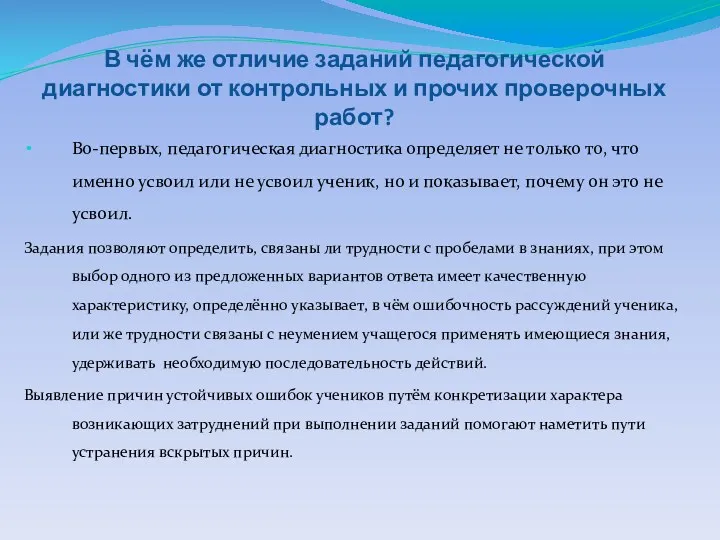 В чём же отличие заданий педагогической диагностики от контрольных и прочих проверочных работ?

• Во-первых, педагогическая диагностика определяет не только то, что именно усвоил или не усвоил ученик, но и показывает, почему он это не усвоил.

Задания позволяют определить, связаны ли трудности с пробелами в знаниях, при этом выбор одного из предложенных вариантов ответа имеет качественную характеристику, определённо указывает, в чём ошибочность рассуждений ученика, или же трудности связаны с неумением учащегося применять имеющиеся знания, удерживать необходимую последовательность действий.

Выявление причин устойчивых ошибок учеников путём конкретизации характера возникающих затруднений при выполнении заданий помогают наметить пути устранения вскрытых причин.